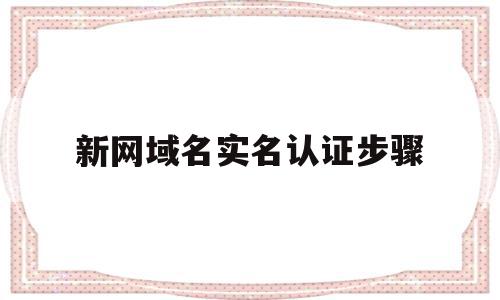 新网域名实名认证步骤